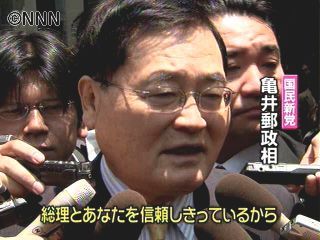 ©NNN

国民新党
亀井郵政相

総理とあなたを信頼しきっているから